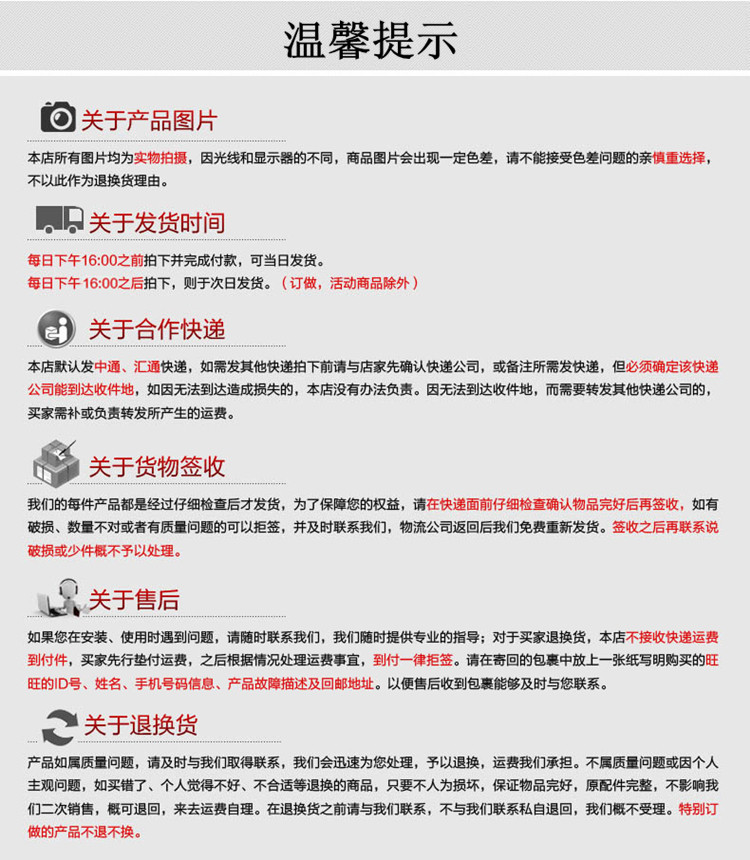 温馨提示

关于产品图片

本店所有图片均为实物拍摄，因光线和显示器的不同，商品图片会出现一定色差，请不能接受色差问题的亲慎重选择，不以此作为退换货理由。

关于发货时间

每日下午16:00之前拍下并完成付款，可当日发货。
每日下午16:00之后拍下，则于次日发货。（订做，活动商品除外）

关于合作快递

本店默认发中通、汇通快递，如需发其他快递拍下前请与店家先确认快递公司，或备注所需发快递，但必须确定该快递公司能到达收件地，如因无法到达造成损失的，本店没有办法负责。因无法到达收件地，而需要转发其他快递公司的，买家需补或负责转发所产生的运费。

关于货物签收

我们的每件产品都是经过仔细检查后才发货，为了保障您的权益，请在快递面前仔细检查确认物品完好后再签收，如有破损、数量不对或者有质量问题的可以拒签，并及时联系我们，物流公司返回后我们免费重新发货。签收之后再联系说破损或少件概不予以处理。

关于售后

如果您在安装、使用时遇到问题，请随时联系我们，我们随时提供专业的指导；对于买家退换货，本店不接收快递运费到付件，买家先行垫付运费，之后根据情况处理运费事宜，到付一律拒签。请在寄回的包裹中放上一张纸写明购买的旺旺的ID号、姓名、手机号码信息、产品故障描述及回邮地址。以便售后收到包裹能够及时与您联系。

关于退换货

产品如属质量问题，请及时与我们取得联系，我们会迅速为您处理，予以退换，运费我们承担。不属质量问题或因个人主观问题，如买错了、个人觉得不好、不合适等退换的商品，只要不人为损坏，保证物品完好，原配件完整，不影响我们二次销售，概可退回，来去运费自理。在退换货之前请与我们联系，不与我们联系私自退回，我们概不受理。特别订做的产品不退不换。